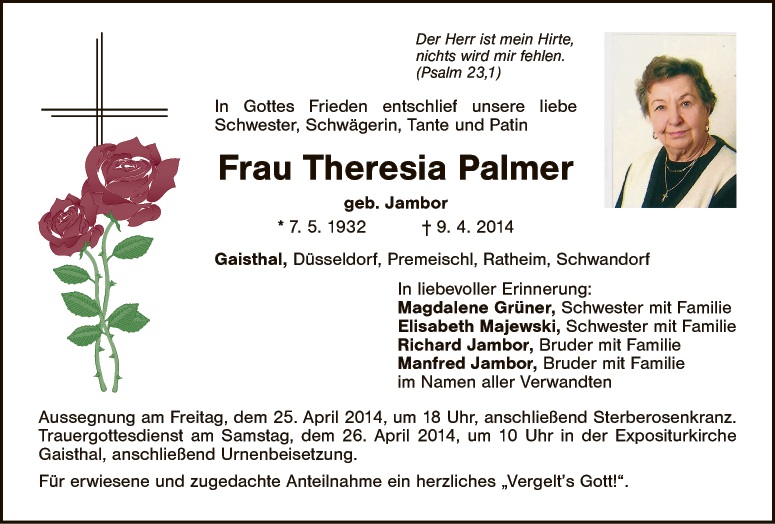 Der Herr ist mein Hirte,
nichts wird mir fehlen.
(Psalm 23,1)

In Gottes Frieden entschlief unsere liebe Schwester, Schwägerin, Tante und Patin

Frau Theresia Palmer

geb. Jambor

* 7. 5. 1932 † 9. 4. 2014

Gaisthal, Düsseldorf, Premeischl, Ratheim, Schwandorf

In liebevoller Erinnerung:
Magdalene Grüner, Schwester mit Familie
Elisabeth Majewski, Schwester mit Familie
Richard Jambor, Bruder mit Familie
Manfred Jambor, Bruder mit Familie
im Namen aller Verwandten

Aussegnung am Freitag, dem 25. April 2014, um 18 Uhr, anschließend Sterberosenkranz. Trauergottesdienst am Samstag, dem 26. April 2014, um 10 Uhr in der Expositurkirche Gaisthal, anschließend Urnenbeisetzung.

Für erwiesene und zugedachte Anteilnahme ein herzliches „Vergelt's Gott!“.